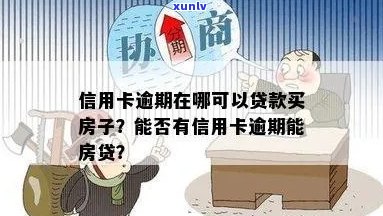 xunlv

协

分期

商

信用卡逾期在哪可以贷款买房子？能否有信用卡逾期能房贷？